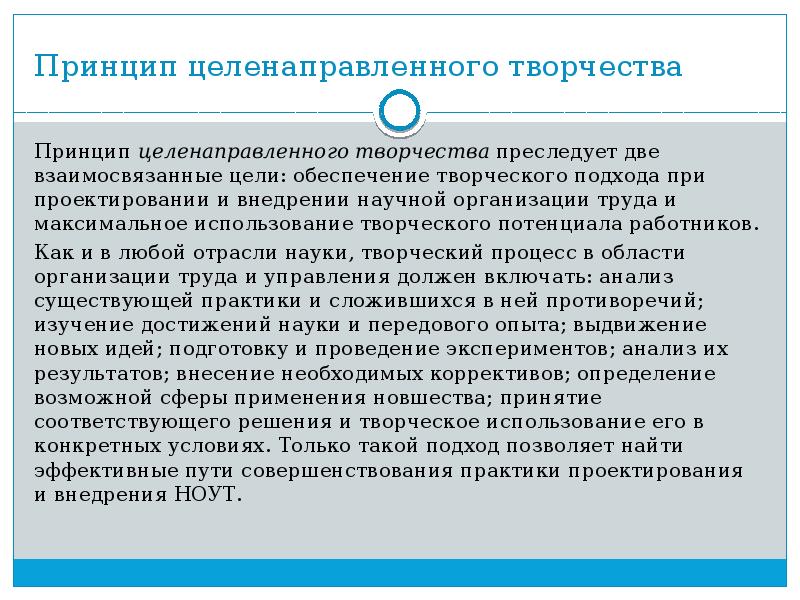 Принцип целенаправленного творчества

Принцип целенаправленного творчества преследует две взаимосвязанные цели: обеспечение творческого подхода при проектировании и внедрении научной организации труда и максимальное использование творческого потенциала работников.

Как и в любой отрасли науки, творческий процесс в области организации труда и управления должен включать: анализ существующей практики и сложившихся в ней противоречий; изучение достижений науки и передового опыта; выдвижение новых идей; подготовку и проведение экспериментов; анализ их результатов; внесение необходимых коррективов; определение возможной сферы применения новшества; принятие соответствующего решения и творческое использование его в конкретных условиях. Только такой подход позволяет найти эффективные пути совершенствования практики проектирования и внедрения НОУТ.